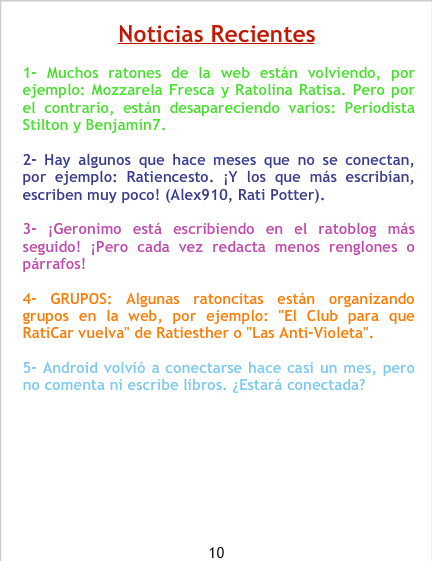 Noticias Recientes

1- Muchos ratones de la web están volviendo, por ejemplo: Mozzarela Fresca y Ratolina Ratisa. Pero por el contrario, están desapareciendo varios: Periodista Stilton y Benjamín7.

2- Hay algunos que hace meses que no se conectan, por ejemplo: Ratiencesto. ¡Y los que más escribían, escriben muy poco! (Alex910, Rati Potter).

3- ¡Geronimo está escribiendo en el ratoblog más seguido! ¡Pero cada vez redacta menos renglones o párrafos!

4- GRUPOS: Algunas ratoncitas están organizando grupos en la web, por ejemplo: "El Club para que RatiCar vuelva" de Ratiesther o "Las Anti-Violeta".

5- Android volvió a conectarse hace casi un mes, pero no comenta ni escribe libros. ¿Estará conectada?

10